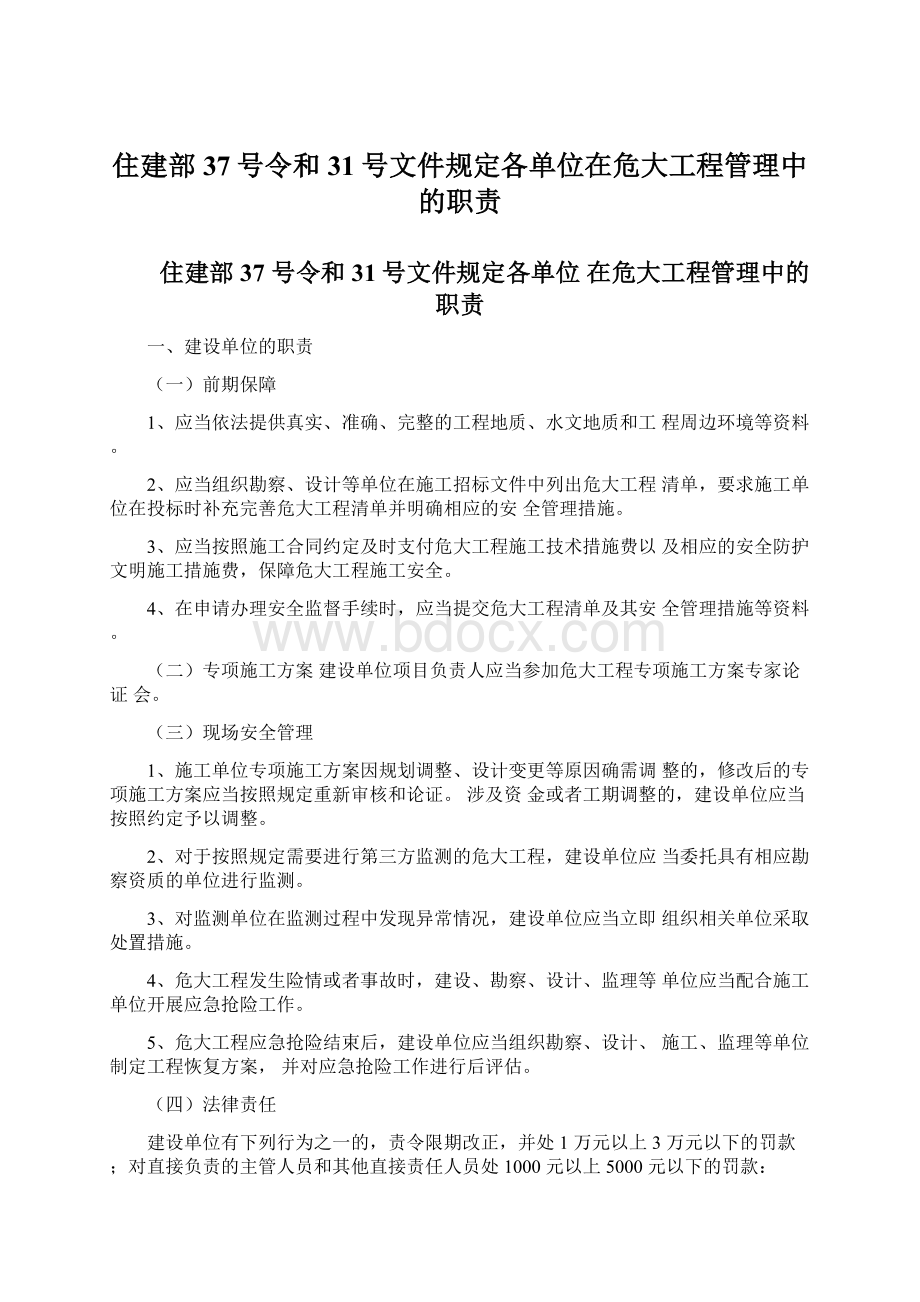 住建部 37 号令和 31 号文件规定各单位在危大工程管理中的职责

住建部 37 号令和 31 号文件规定各单位 在危大工程管理中的职责

一、建设单位的职责

（一）前期保障

1、应当依法提供真实、准确、完整的工程地质、水文地质和工 程周边环境等资料。

2、应当组织勘察、设计等单位在施工招标文件中列出危大工程 清单，要求施工单位在投标时补充完善危大工程清单并明确相应的安 全管理措施。

3、应当按照施工合同约定及时支付危大工程施工技术措施费以 及相应的安全防护文明施工措施费，保障危大工程施工安全。

4、在申请办理安全监督手续时，应当提交危大工程清单及其安 全管理措施等资料。

www.bdocx.com

（二）专项施工方案 建设单位项目负责人应当参加危大工程专项施工方案专家论证 会。

（三）现场安全管理

1、施工单位专项施工方案因规划调整、设计变更等原因确需调 整的，修改后的专项施工方案应当按照规定重新审核和论证。 涉及资 金或者工期调整的，建设单位应当按照约定予以调整。

2、对于按照规定需要进行第三方监测的危大工程，建设单位应 当委托具有相应勘察资质的单位进行监测。

3、对监测单位在监测过程中发现异常情况，建设单位应当立即 组织相关单位采取处置措施。

4、危大工程发生险情或者事故时，建设、勘察、设计、监理等 单位应当配合施工单位开展应急抢险工作。

5、危大工程应急抢险结束后，建设单位应当组织勘察、设计、 施工、监理等单位制定工程恢复方案， 并对应急抢险工作进行后评估。

（四）法律责任

建设单位有下列行为之一的，责令限期改正，并处 1 万元以上 3 万元以下的罚款；对直接负责的主管人员和其他直接责任人员处 1000 元以上 5000 元以下的罚款：